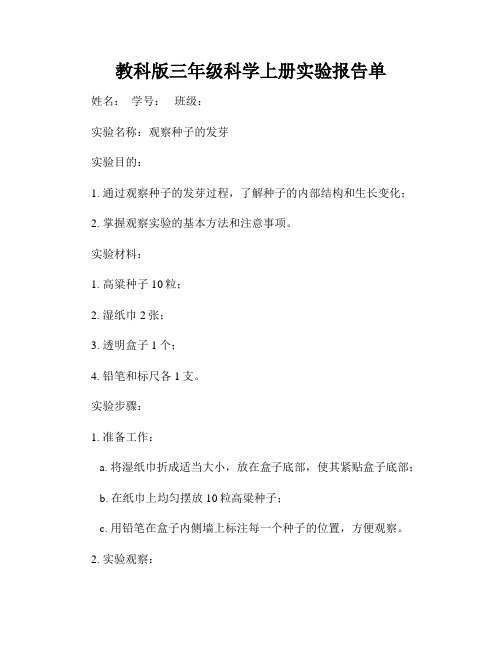 教科版三年级科学上册实验报告单

姓名： 学号： 班级：

实验名称：观察种子的发芽

实验目的：

1. 通过观察种子的发芽过程，了解种子的内部结构和生长变化；

2. 掌握观察实验的基本方法和注意事项。

实验材料：

1. 高粱种子 10 粒；

2. 湿纸巾 2 张；

3. 透明盒子 1 个；

4. 铅笔和标尺各 1 支。

实验步骤：

1. 准备工作：

a. 将湿纸巾折成适当大小，放在盒子底部，使其紧贴盒子底部；

b. 在纸巾上均匀摆放 10 粒高粱种子；

c. 用铅笔在盒子内侧墙上标注每一个种子的位置，方便观察。

2. 实验观察：